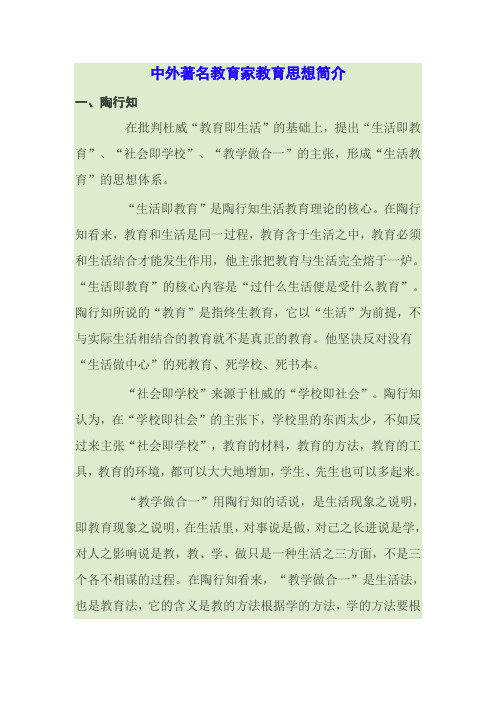 中外著名教育家教育思想简介

一、陶行知

在批判杜威“教育即生活”的基础上，提出“生活即教育”、“社会即学校”、“教学做合一”的主张，形成“生活教育”的思想体系。

“生活即教育”是陶行知生活教育理论的核心。在陶行知看来，教育和生活是同一过程，教育含于生活之中，教育必须和生活结合才能发生作用，他主张把教育与生活完全熔于一炉。“生活即教育”的核心内容是“过什么生活便是受什么教育”。陶行知所说的“教育”是指终生教育，它以“生活”为前提，不与实际生活相结合的教育就不是真正的教育。他坚决反对没有“生活做中心”的死教育、死学校、死书本。

“社会即学校”来源于杜威的“学校即社会”。陶行知认为，在“学校即社会”的主张下，学校里的东西太少，不如反过来主张“社会即学校”，教育的材料，教育的方法，教育的工具，教育的环境，都可以大大地增加，学生、先生也可以多起来。

“教学做合一”用陶行知的话说，是生活现象之说明，即教育现象之说明，在生活里，对事说是做，对己之长进说是学，对人之影响说是教，教、学、做只是一种生活之三方面，不是三个各不相谋的过程。在陶行知看来，“教学做合一”是生活法，也是教育法，它的含义是教的方法根据学的方法，学的方法要根